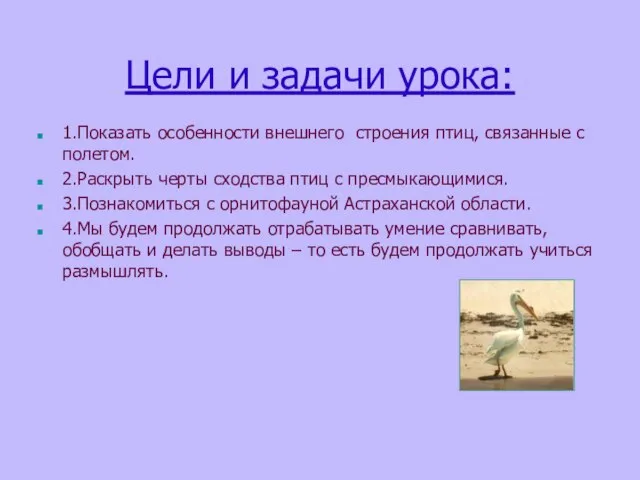 Цели и задачи урока:

1.Показать особенности внешнего строения птиц, связанные с полетом.

2.Раскрыть черты сходства птиц с пресмыкающимися.

3.Познакомиться с орнитофауной Астраханской области.

4.Мы будем продолжать отрабатывать умение сравнивать, обобщать и делать выводы – то есть будем продолжать учиться размышлять.